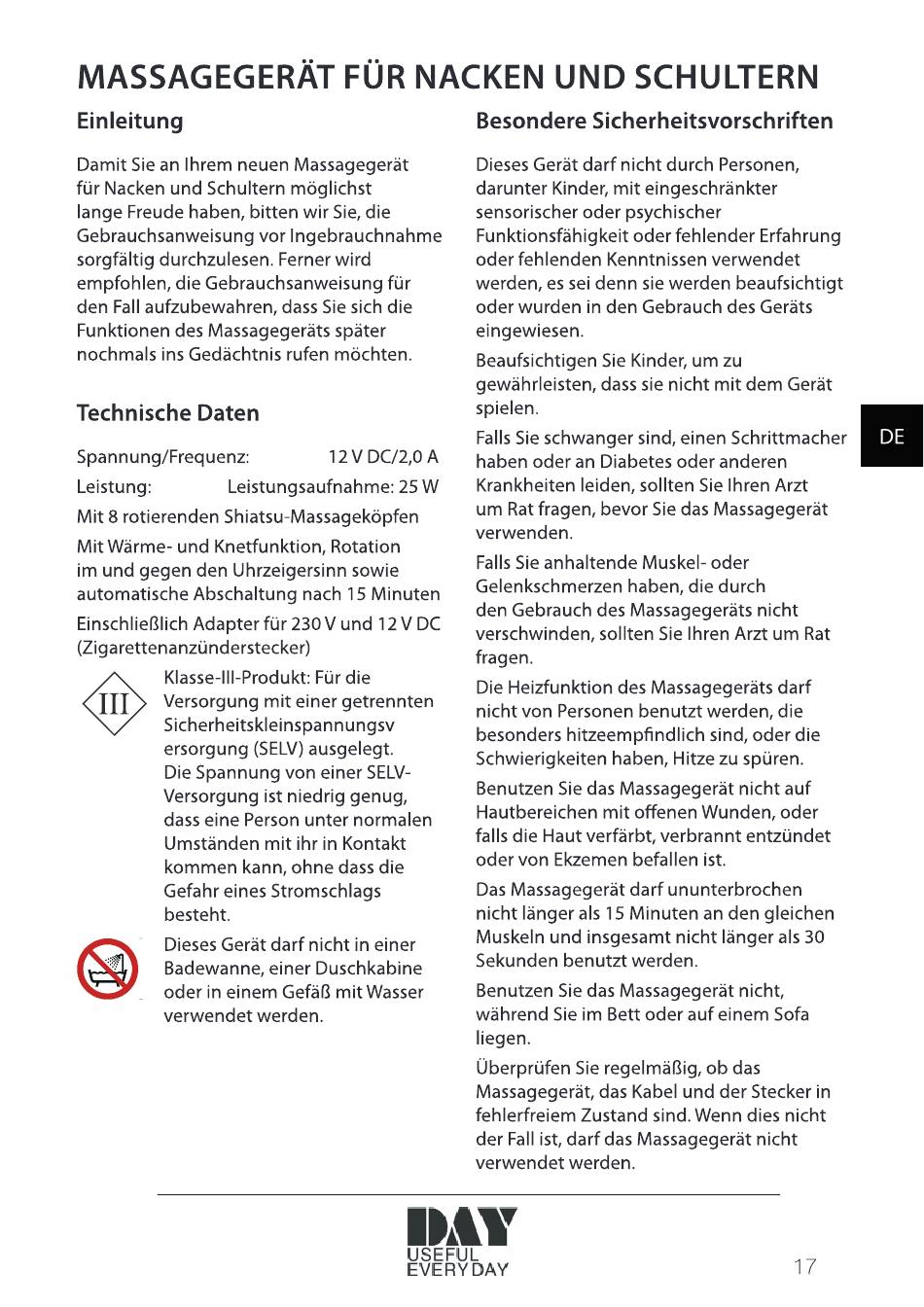 MASSAGEGERÄT FÜR NACKEN UND SCHULTERN

Einleitung

Damit Sie an Ihrem neuen Massagegerät für Nacken und Schultern möglichst lange Freude haben, bitten wir Sie, die Gebrauchsanweisung vor Ingebrauchnahme sorgfältig durchzulesen. Ferner wird empfohlen, die Gebrauchsanweisung für den Fall aufzubewahren, dass Sie sich die Funktionen des Massagegeräts später nochmals ins Gedächtnis rufen möchten.

Technische Daten

Spannung/Frequenz: 12 V DC/2,0 A

Leistung: Leistungsaufnahme: 25 W

Mit 8 rotierenden Shiatsu-Massageköpfen

Mit Wärme- und Knetfunktion, Rotation im und gegen den Uhrzeigersinn sowie automatische Abschaltung nach 15 Minuten

Einschließlich Adapter für 230 V und 12 V DC (Zigarettenanzünderstecker)

III

Klasse-III-Produkt: Für die Versorgung mit einer getrennten Sicherheitskleinspannungsv ersorgung (SELV) ausgelegt. Die Spannung von einer SELV-Versorgung ist niedrig genug, dass eine Person unter normalen Umständen mit ihr in Kontakt kommen kann, ohne dass die Gefahr eines Stromschlags besteht.

Dieses Gerät darf nicht in einer Badewanne, einer Duschkabine oder in einem Gefäß mit Wasser verwendet werden.

Besondere Sicherheitsvorschriften

Dieses Gerät darf nicht durch Personen, darunter Kinder, mit eingeschränkter sensorischer oder psychischer Funktionsfähigkeit oder fehlender Erfahrung oder fehlenden Kenntnissen verwendet werden, es sei denn sie werden beaufsichtigt oder wurden in den Gebrauch des Geräts eingewiesen.

Beaufsichtigen Sie Kinder, um zu gewährleisten, dass sie nicht mit dem Gerät spielen.

Falls Sie schwanger sind, einen Schrittmacher haben oder an Diabetes oder anderen Krankheiten leiden, sollten Sie Ihren Arzt um Rat fragen, bevor Sie das Massagegerät verwenden.

Falls Sie anhaltende Muskel- oder Gelenkschmerzen haben, die durch den Gebrauch des Massagegeräts nicht verschwinden, sollten Sie Ihren Arzt um Rat fragen.

Die Heizfunktion des Massagegeräts darf nicht von Personen benutzt werden, die besonders hitzeempfindlich sind, oder die Schwierigkeiten haben, Hitze zu spüren.

Benutzen Sie das Massagegerät nicht auf Hautbereichen mit offenen Wunden, oder falls die Haut verfärbt, verbrannt entzündet oder von Ekzemen befallen ist.

Das Massagegerät darf ununterbrochen nicht länger als 15 Minuten an den gleichen Muskeln und insgesamt nicht länger als 30 Sekunden benutzt werden.

Benutzen Sie das Massagegerät nicht, während Sie im Bett oder auf einem Sofa liegen.

Überprüfen Sie regelmäßig, ob das Massagegerät, das Kabel und der Stecker in fehlerfreiem Zustand sind. Wenn dies nicht der Fall ist, darf das Massagegerät nicht verwendet werden.

DE

DAY
USEFUL
EVERYDAY

17